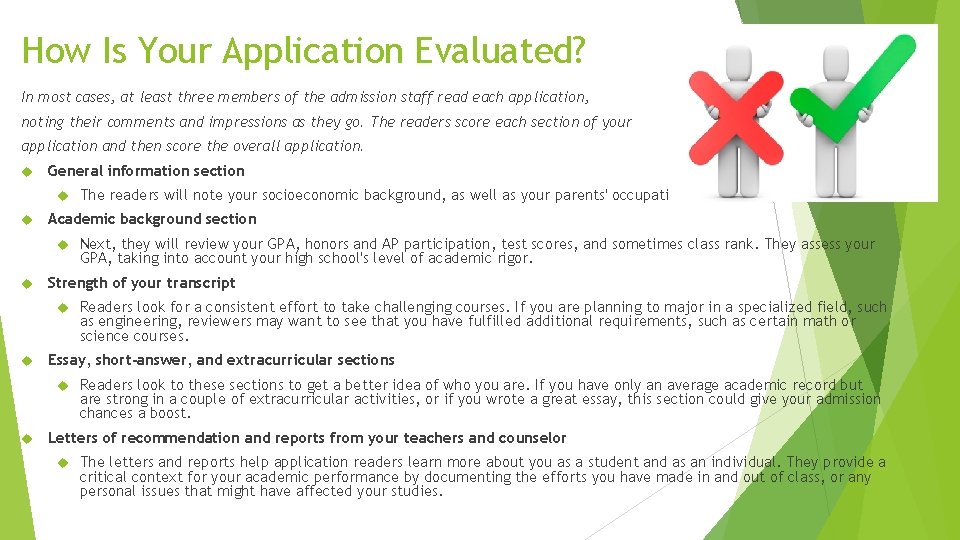 How Is Your Application Evaluated?

In most cases, at least three members of the admission staff read each application, noting their comments and impressions as they go. The readers score each section of your application and then score the overall application.

General information section

The readers will note your socioeconomic background, as well as your parents' occupati

Academic background section

Next, they will review your GPA, honors and AP participation, test scores, and sometimes class rank. They assess your GPA, taking into account your high school's level of academic rigor.

Strength of your transcript

Readers look for a consistent effort to take challenging courses. If you are planning to major in a specialized field, such as engineering, reviewers may want to see that you have fulfilled additional requirements, such as certain math or science courses.

Essay, short-answer, and extracurricular sections

Readers look to these sections to get a better idea of who you are. If you have only an average academic record but are strong in a couple of extracurricular activities, or if you wrote a great essay, this section could give your admission chances a boost.

Letters of recommendation and reports from your teachers and counselor

The letters and reports help application readers learn more about you as a student and as an individual. They provide a critical context for your academic performance by documenting the efforts you have made in and out of class, or any personal issues that might have affected your studies.